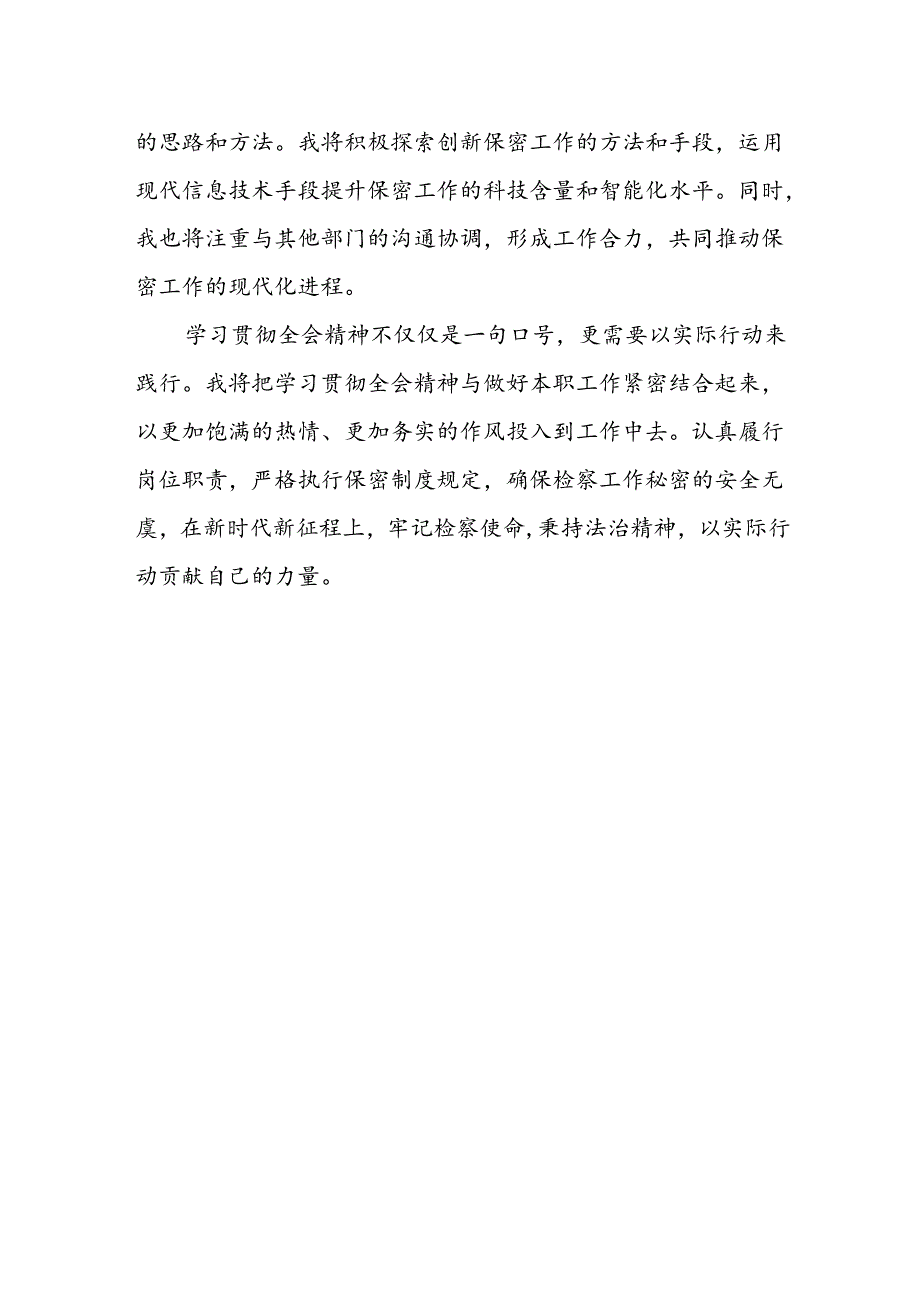 的思路和方法。我将积极探索创新保密工作的方法和手段，运用现代信息技术手段提升保密工作的科技含量和智能化水平。同时，我也将注重与其他部门的沟通协调，形成工作合力，共同推动保密工作的现代化进程。

学习贯彻全会精神不仅仅是一句口号，更需要以实际行动来践行。我将把学习贯彻全会精神与做好本职工作紧密结合起来，以更加饱满的热情、更加务实的作风投入到工作中去。认真履行岗位职责，严格执行保密制度规定，确保检察工作秘密的安全无虞，在新时代新征程上，牢记检察使命,秉持法治精神，以实际行动贡献自己的力量。